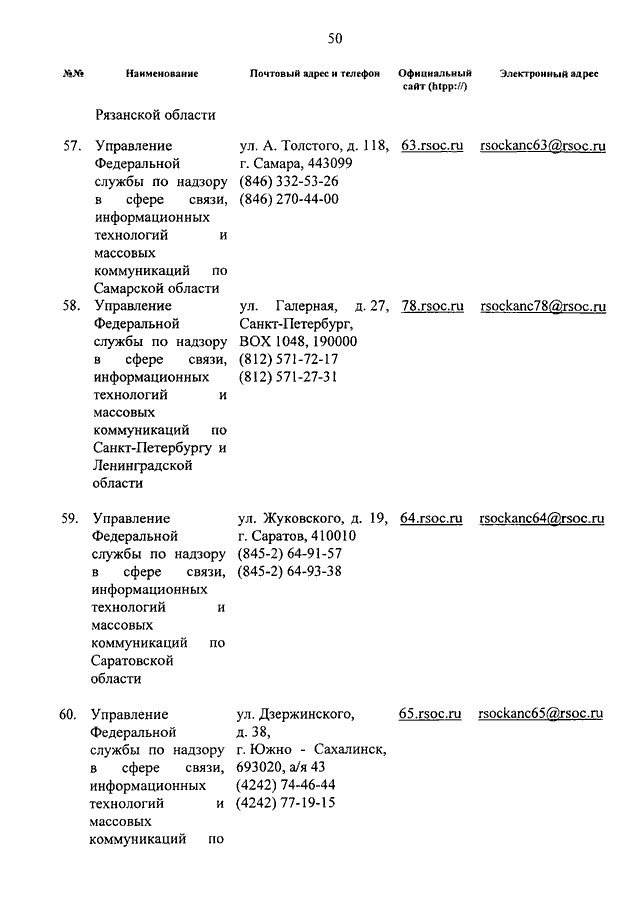 50

| №№ | Наименование | Почтовый адрес и телефон | Официальный сайт (htpp://) | Электронный адрес |
|---|---|---|---|---|
| | Рязанской области | | | |
| 57. | Управление Федеральной службы по надзору в сфере связи, информационных технологий и массовых коммуникаций по Самарской области | ул. А. Толстого, д. 118, г. Самара, 443099 (846) 332-53-26 (846) 270-44-00 | 63.rsoc.ru | rsockanc63@rsoc.ru |
| 58. | Управление Федеральной службы по надзору в сфере связи, информационных технологий и массовых коммуникаций по Санкт-Петербургу и Ленинградской области | ул. Галерная, д. 27, Санкт-Петербург, BOX 1048, 190000 (812) 571-72-17 (812) 571-27-31 | 78.rsoc.ru | rsockanc78@rsoc.ru |
| 59. | Управление Федеральной службы по надзору в сфере связи, информационных технологий и массовых коммуникаций по Саратовской области | ул. Жуковского, д. 19, г. Саратов, 410010 (845-2) 64-91-57 (845-2) 64-93-38 | 64.rsoc.ru | rsockanc64@rsoc.ru |
| 60. | Управление Федеральной службы по надзору в сфере связи, информационных технологий и массовых коммуникаций по | ул. Дзержинского, д. 38, г. Южно - Сахалинск, 693020, а/я 43 (4242) 74-46-44 (4242) 77-19-15 | 65.rsoc.ru | rsockanc65@rsoc.ru |